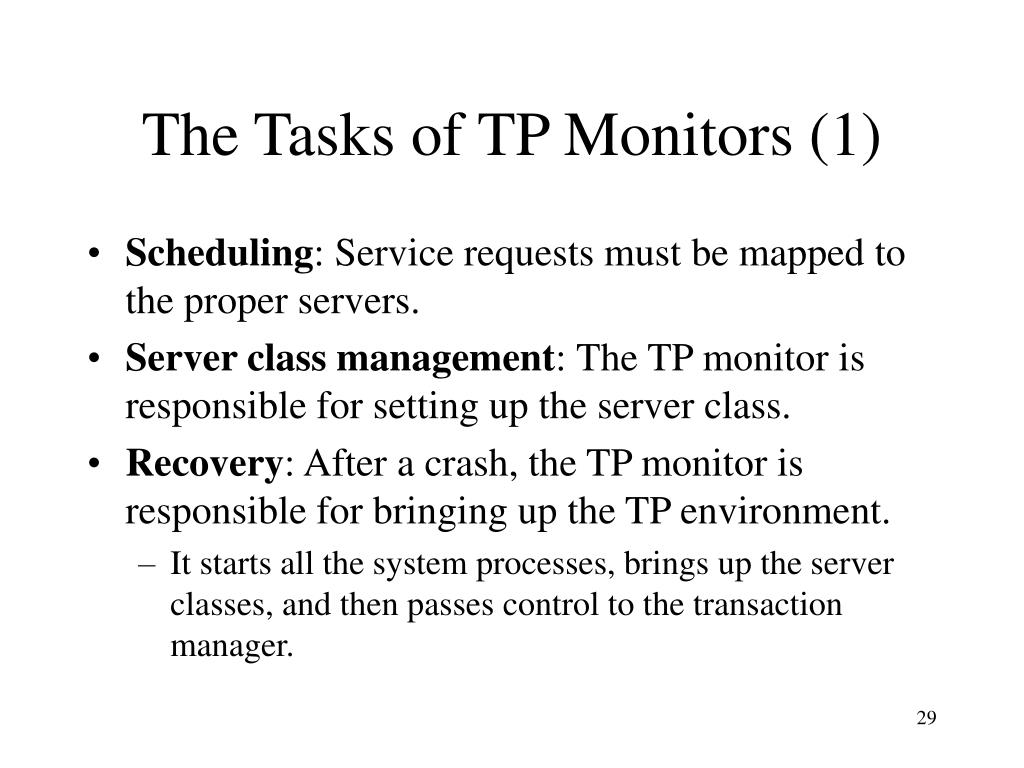 The Tasks of TP Monitors (1)

• Scheduling: Service requests must be mapped to the proper servers.
• Server class management: The TP monitor is responsible for setting up the server class.
• Recovery: After a crash, the TP monitor is responsible for bringing up the TP environment.
– It starts all the system processes, brings up the server classes, and then passes control to the transaction manager.

29